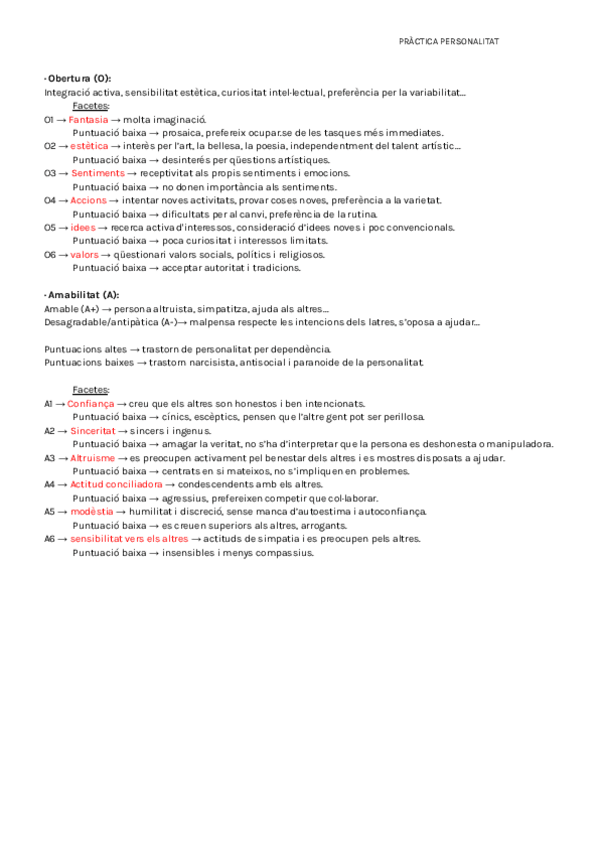 PRÀCTICA PERSONALITAT

· Obertura (O):
Integració activa, sensibilitat estètica, curiositat intel·lectual, preferència per la variabilitat...
Facetes:
O1 → Fantasia → molta imaginació.
Puntuació baixa → prosaica, prefereix ocupar.se de les tasques més immediates.
O2 → estètica → interès per l'art, la bellesa, la poesia, independentment del talent artístic...
Puntuació baixa → desinterés per qüestions artístiques.
O3 → Sentiments → receptivitat als propis sentiments i emocions.
Puntuació baixa → no donen importància als sentiments.
O4 → Accions → intentar noves activitats, provar coses noves, preferència a la varietat.
Puntuació baixa → dificultats per al canvi, preferència de la rutina.
O5 → idees → recerca activa d'interessos, consideració d'idees noves i poc convencionals.
Puntuació baixa → poca curiositat i interessos limitats.
O6 → valors → qüestionari valors socials, polítics i religiosos.
Puntuació baixa → acceptar autoritat i tradicions.

· Amabilitat (A):
Amable (A+) → persona altruista, simpatitza, ajuda als altres...
Desagradable/antipàtica (A-)→ malpensa respecte les intencions dels latres, s'oposa a ajudar...

Puntuacions altes → trastorn de personalitat per dependència.
Puntuacions baixes → trastorn narcisista, antisocial i paranoide de la personalitat.

Facetes:
A1 → Confiança → creu que els altres son honestos i ben intencionats.
Puntuació baixa → cínics, escèptics, pensen que l'altre gent pot ser perillosa.
A2 → Sinceritat → sincers i ingenus.
Puntuació baixa → amagar la veritat, no s'ha d'interpretar que la persona es deshonesta o manipuladora.
A3 → Altruisme → es preocupen activament pel benestar dels altres i es mostres disposats a ajudar.
Puntuació baixa → centrats en si mateixos, no s'impliquen en problemes.
A4 → Actitud conciliadora → condescendents amb els altres.
Puntuació baixa → agressius, prefereixen competir que col·laborar.
A5 → modèstia → humilitat i discreció, sense manca d'autoestima i autoconfiança.
Puntuació baixa → es creuen superiors als altres, arrogants.
A6 → sensibilitat vers els altres → actituds de simpatia i es preocupen pels altres.
Puntuació baixa → insensibles i menys compassius.